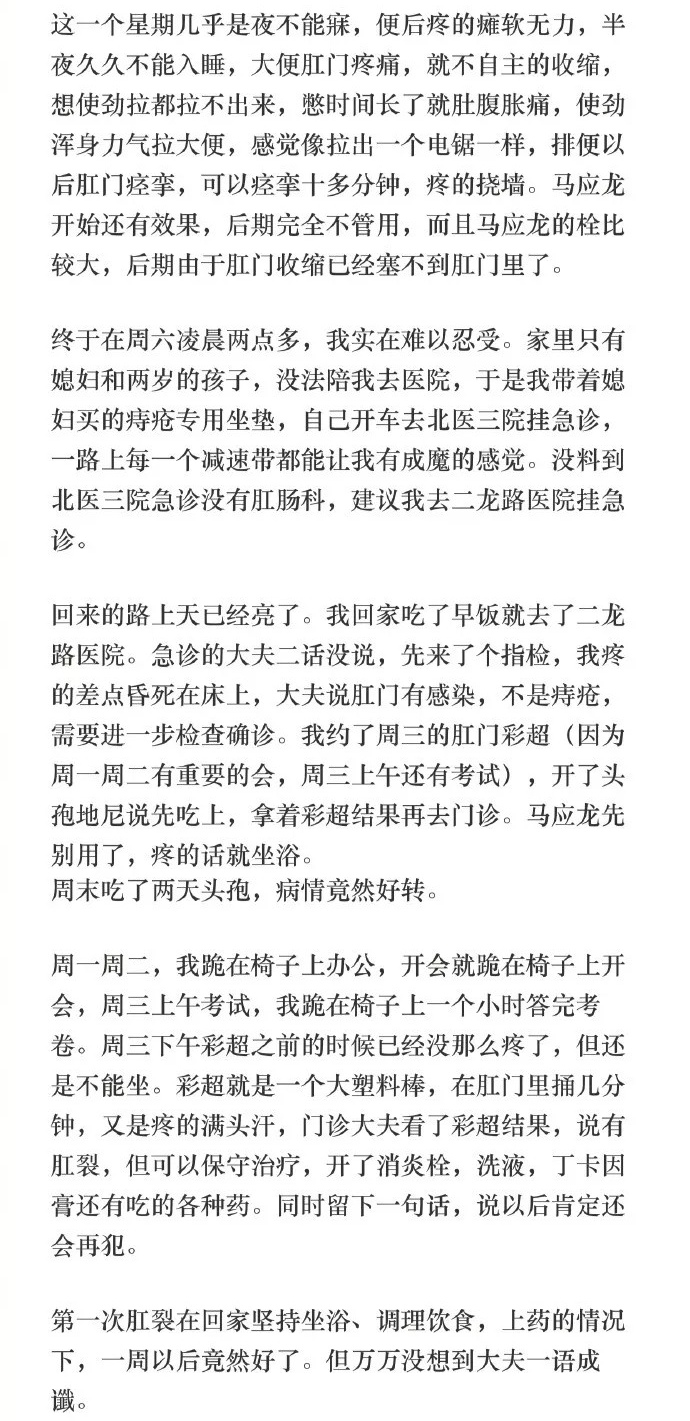 这一个星期几乎是夜不能寐，便后疼的瘫软无力，半夜久久不能入睡，大便肛门疼痛，就不自主的收缩，想使劲拉都拉不出来，憋时间长了就肚腹胀痛，使劲浑身力气拉大便，感觉像拉出一个电锯一样，排便以后肛门痉挛，可以痉挛十多分钟，疼的挠墙。马应龙开始还有效果，后期完全不管用，而且马应龙的栓比较大，后期由于肛门收缩已经塞不到肛门里了。

终于在周六凌晨两点多，我实在难以忍受。家里只有媳妇和两岁的孩子，没法陪我去医院，于是我带着媳妇买的痔疮专用坐垫，自己开车去北医三院挂急诊，一路上每一个减速带都能让我有成魔的感觉。没料到北医三院急诊没有肛肠科，建议我去二龙路医院挂急诊。

回来的路上天已经亮了。我回家吃了早饭就去了二龙路医院。急诊的大夫二话没说，先来了个指检，我疼的差点昏死在床上，大夫说肛门有感染，不是痔疮，需要进一步检查确诊。我约了周三的肛门彩超（因为周一周二有重要的会，周三上午还有考试），开了头孢地尼说先吃上，拿着彩超结果再去门诊。马应龙先别用了，疼的话就坐浴。
周末吃了两天头孢，病情竟然好转。

周一周二，我跪在椅子上办公，开会就跪在椅子上开会，周三上午考试，我跪在椅子上一个小时答完考卷。周三下午彩超之前的时候已经没那么疼了，但还是不能坐。彩超就是一个大塑料棒，在肛门里捅几分钟，又是疼的满头汗，门诊大夫看了彩超结果，说有肛裂，但可以保守治疗，开了消炎栓，洗液，丁卡因膏还有吃的各种药。同时留下一句话，说以后肯定还会再犯。

第一次肛裂在回家坚持坐浴、调理饮食，上药的情况下，一周以后竟然好了。但万万没想到大夫一语成谶。